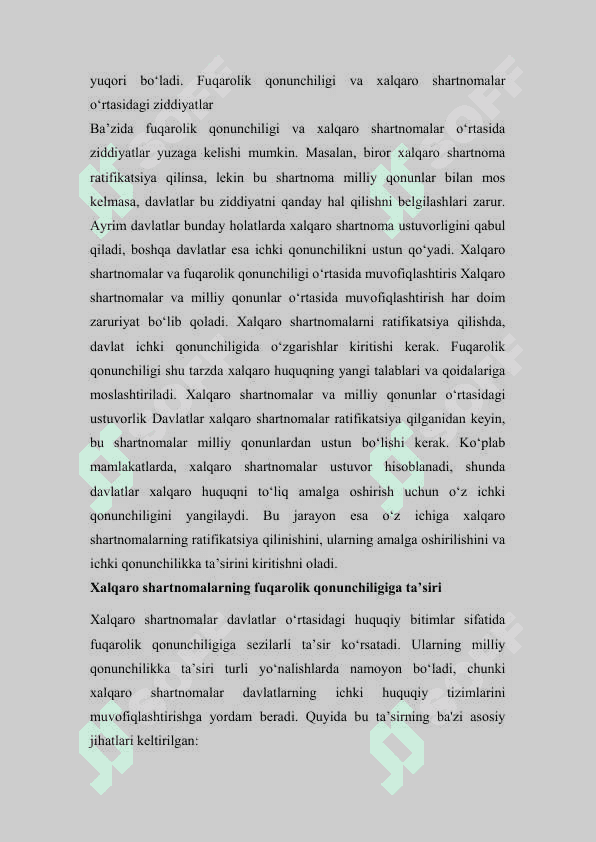 yuqori bo‘ladi. Fuqarolik qonunchiligi va xalqaro shartnomalar o‘rtasidagi ziddiyatlar

Ba’zida fuqarolik qonunchiligi va xalqaro shartnomalar o‘rtasida ziddiyatlar yuzaga kelishi mumkin. Masalan, biror xalqaro shartnoma ratifikatsiya qilinsa, lekin bu shartnoma milliy qonunlar bilan mos kelmasa, davlatlar bu ziddiyatni qanday hal qilishni belgilashlari zarur. Ayrim davlatlar bunday holatlarda xalqaro shartnoma ustuvorligini qabul qiladi, boshqa davlatlar esa ichki qonunchilikni ustun qo‘yadi. Xalqaro shartnomalar va fuqarolik qonunchiligi o‘rtasida muvofiqlashtiris Xalqaro shartnomalar va milliy qonunlar o‘rtasida muvofiqlashtirish har doim zaruriyat bo‘lib qoladi. Xalqaro shartnomalarni ratifikatsiya qilishda, davlat ichki qonunchiligida o‘zgarishlar kiritishi kerak. Fuqarolik qonunchiligi shu tarzda xalqaro huquqning yangi talablari va qoidalariga moslashtiriladi. Xalqaro shartnomalar va milliy qonunlar o‘rtasidagi ustuvorlik Davlatlar xalqaro shartnomalar ratifikatsiya qilganidan keyin, bu shartnomalar milliy qonunlardan ustun bo‘lishi kerak. Ko‘plab mamlakatlarda, xalqaro shartnomalar ustuvor hisoblanadi, shunda davlatlar xalqaro huquqni to‘liq amalga oshirish uchun o‘z ichki qonunchiligini yangilaydi. Bu jarayon esa o‘z ichiga xalqaro shartnomalarning ratifikatsiya qilinishini, ularning amalga oshirilishini va ichki qonunchilikka ta’sirini kiritishni oladi.

Xalqaro shartnomalarning fuqarolik qonunchiligiga ta’siri

Xalqaro shartnomalar davlatlar o‘rtasidagi huquqiy bitimlar sifatida fuqarolik qonunchiligiga sezilarli ta’sir ko‘rsatadi. Ularning milliy qonunchilikka ta’siri turli yo‘nalishlarda namoyon bo‘ladi, chunki xalqaro shartnomalar davlatlarning ichki huquqiy tizimlarini muvofiqlashtirishga yordam beradi. Quyida bu ta’sirning ba'zi asosiy jihatlari keltirilgan: